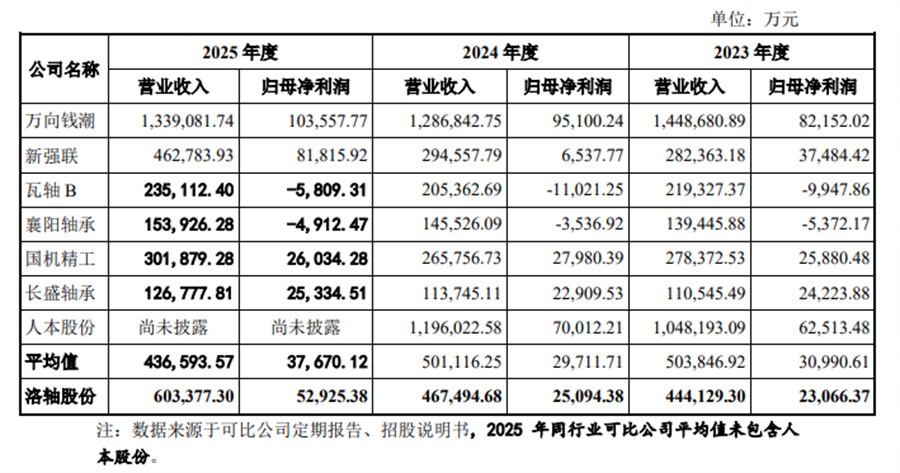 单位：万元

| 公司名称 | 2025年度 |  | 2024年度 |  | 2023年度 |  |
|---|---|---|---|---|---|---|
|  | 营业收入 | 归母净利润 | 营业收入 | 归母净利润 | 营业收入 | 归母净利润 |
| 万向钱潮 | 1,339,081.74 | 103,557.77 | 1,286,842.75 | 95,100.24 | 1,448,680.89 | 82,152.02 |
| 新强联 | 462,783.93 | 81,815.92 | 294,557.79 | 6,537.77 | 282,363.18 | 37,484.42 |
| 瓦轴B | 235,112.40 | -5,809.31 | 205,362.69 | -11,021.25 | 219,327.37 | -9,947.86 |
| 襄阳轴承 | 153,926.28 | -4,912.47 | 145,526.09 | -3,536.92 | 139,445.88 | -5,372.17 |
| 国机精工 | 301,879.28 | 26,034.28 | 265,756.73 | 27,980.39 | 278,372.53 | 25,880.48 |
| 长盛轴承 | 126,777.81 | 25,334.51 | 113,745.11 | 22,909.53 | 110,545.49 | 24,223.88 |
| 人本股份 | 尚未披露 | 尚未披露 | 1,196,022.58 | 70,012.21 | 1,048,193.09 | 62,513.48 |
| 平均值 | 436,593.57 | 37,670.12 | 501,116.25 | 29,711.71 | 503,846.92 | 30,990.61 |
| 洛轴股份 | 603,377.30 | 52,925.38 | 467,494.68 | 25,094.38 | 444,129.30 | 23,066.37 |

注：数据来源于可比公司定期报告、招股说明书，2025年同行业可比公司平均值未包含人本股份。